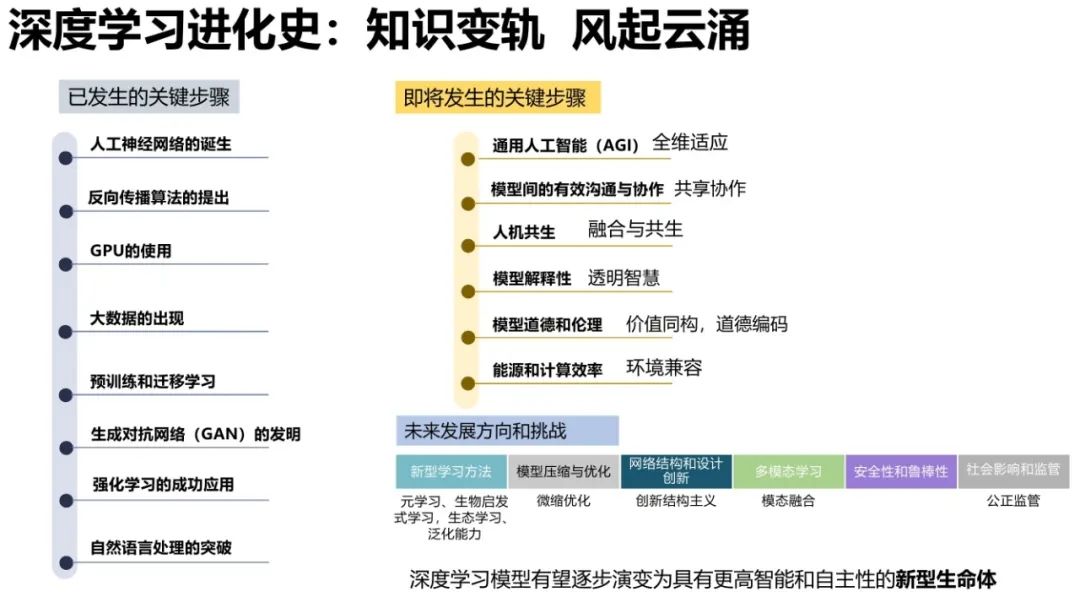 深度学习进化史：知识变轨 风起云涌

已发生的关键步骤

人工神经网络的诞生

反向传播算法的提出

GPU的使用

大数据的出现

预训练和迁移学习

生成对抗网络（GAN）的发明

强化学习的成功应用

自然语言处理的突破

即将发生的关键步骤

通用人工智能（AGI） 全维适应

模型间的有效沟通与协作 共享协作

人机共生 融合与共生

模型解释性 透明智慧

模型道德和伦理 价值同构，道德编码

能源和计算效率 环境兼容

未来发展方向和挑战

| 新型学习方法 | 模型压缩与优化 | 网络结构和设计创新 | 多模态学习 | 安全性和鲁棒性 | 社会影响和监管 |
|---|---|---|---|---|---|
| 元学习、生物启发式学习，生态学习、泛化能力 | 微缩优化 | 创新结构主义 | 模态融合 | | 公正监管 |

深度学习模型有望逐步演变为具有更高智能和自主性的新型生命体